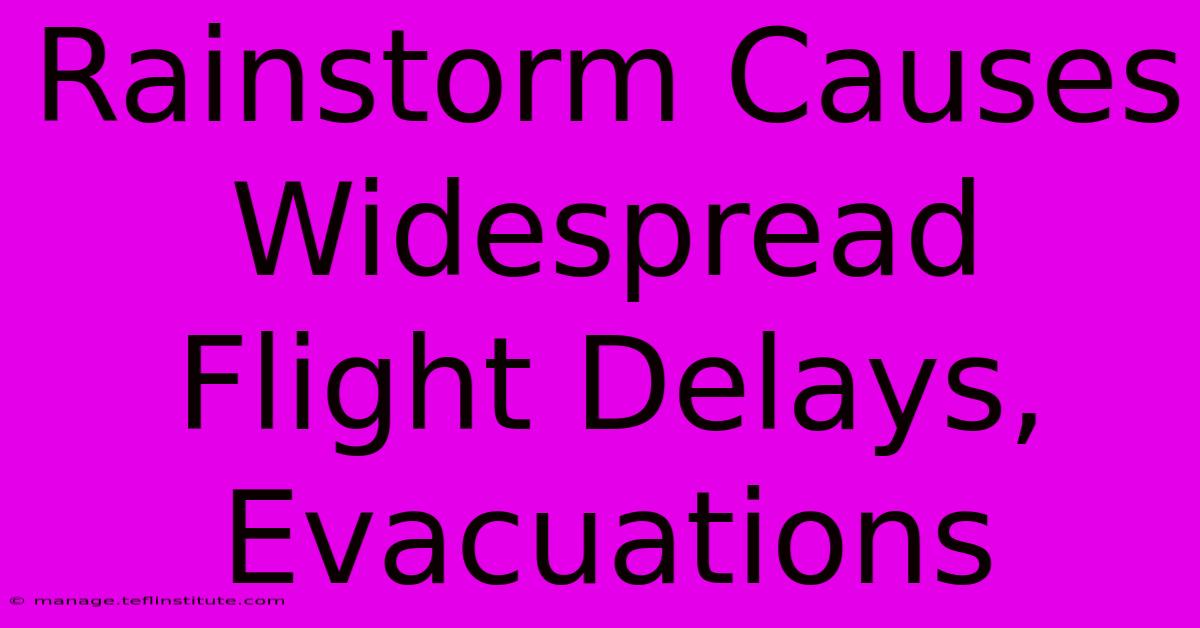 Rainstorm Causes Widespread Flight Delays, Evacuations

© manage.teflinstitute.com